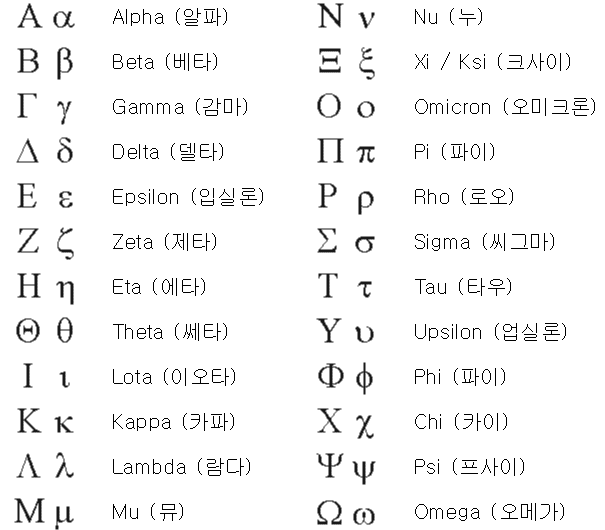 Α α Alpha (알파)
Β β Beta (베타)
Γ γ Gamma (감마)
Δ δ Delta (델타)
Ε ε Epsilon (입실론)
Ζ ζ Zeta (제타)
Η η Eta (에타)
Θ θ Theta (쎄타)
Ι ι Lota (이오타)
Κ κ Kappa (카파)
Λ λ Lambda (람다)
Μ μ Mu (뮤)

Ν ν Nu (누)
Ξ ξ Xi / Ksi (크사이)
Ο ο Omicron (오미크론)
Π π Pi (파이)
Ρ ρ Rho (로오)
Σ σ Sigma (씨그마)
Τ τ Tau (타우)
Υ υ Upsilon (업실론)
Φ ϕ Phi (파이)
Χ χ Chi (카이)
Ψ ψ Psi (프사이)
Ω ω Omega (오메가)